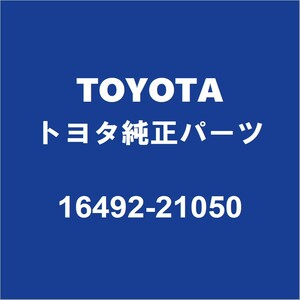 TOYOTA
トヨタ純正パーツ

16492-21050